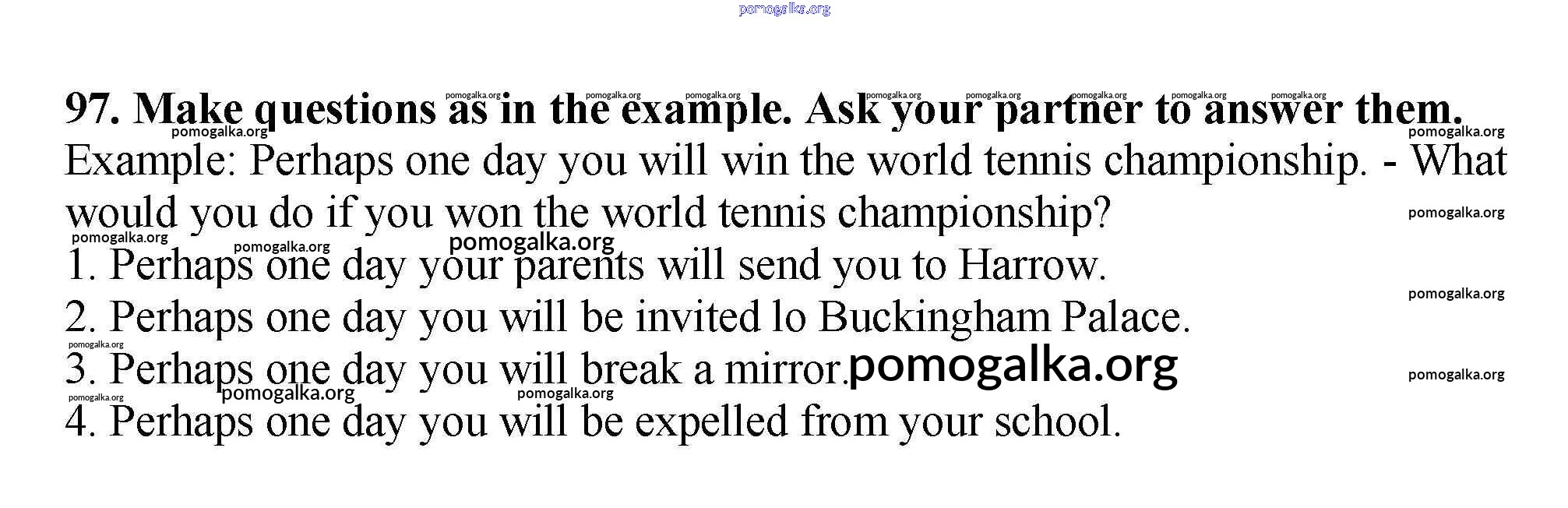 97. Make questions as in the example. Ask your partner to answer them.

Example: Perhaps one day you will win the world tennis championship. - What would you do if you won the world tennis championship?

1. Perhaps one day your parents will send you to Harrow.
2. Perhaps one day you will be invited lo Buckingham Palace.
3. Perhaps one day you will break a mirror.
4. Perhaps one day you will be expelled from your school.

pomogalka.org